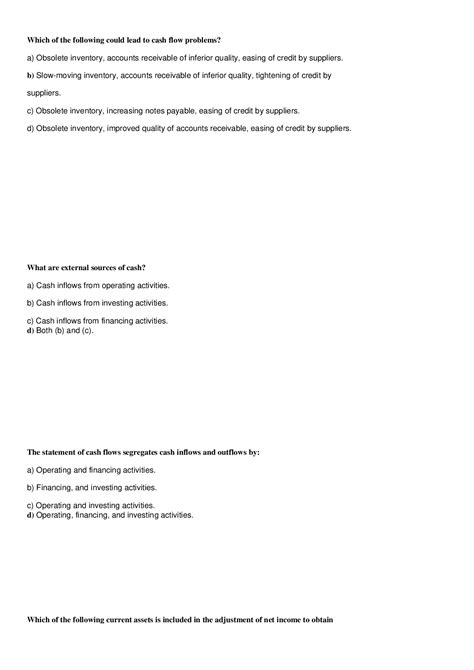 Which of the following could lead to cash flow problems?

a) Obsolete inventory, accounts receivable of inferior quality, easing of credit by suppliers.

b) Slow-moving inventory, accounts receivable of inferior quality, tightening of credit by suppliers.

c) Obsolete inventory, increasing notes payable, easing of credit by suppliers.

d) Obsolete inventory, improved quality of accounts receivable, easing of credit by suppliers.

What are external sources of cash?

a) Cash inflows from operating activities.

b) Cash inflows from investing activities.

c) Cash inflows from financing activities.
d) Both (b) and (c).

The statement of cash flows segregates cash inflows and outflows by:

a) Operating and financing activities.

b) Financing, and investing activities.

c) Operating and investing activities.
d) Operating, financing, and investing activities.

Which of the following current assets is included in the adjustment of net income to obtain